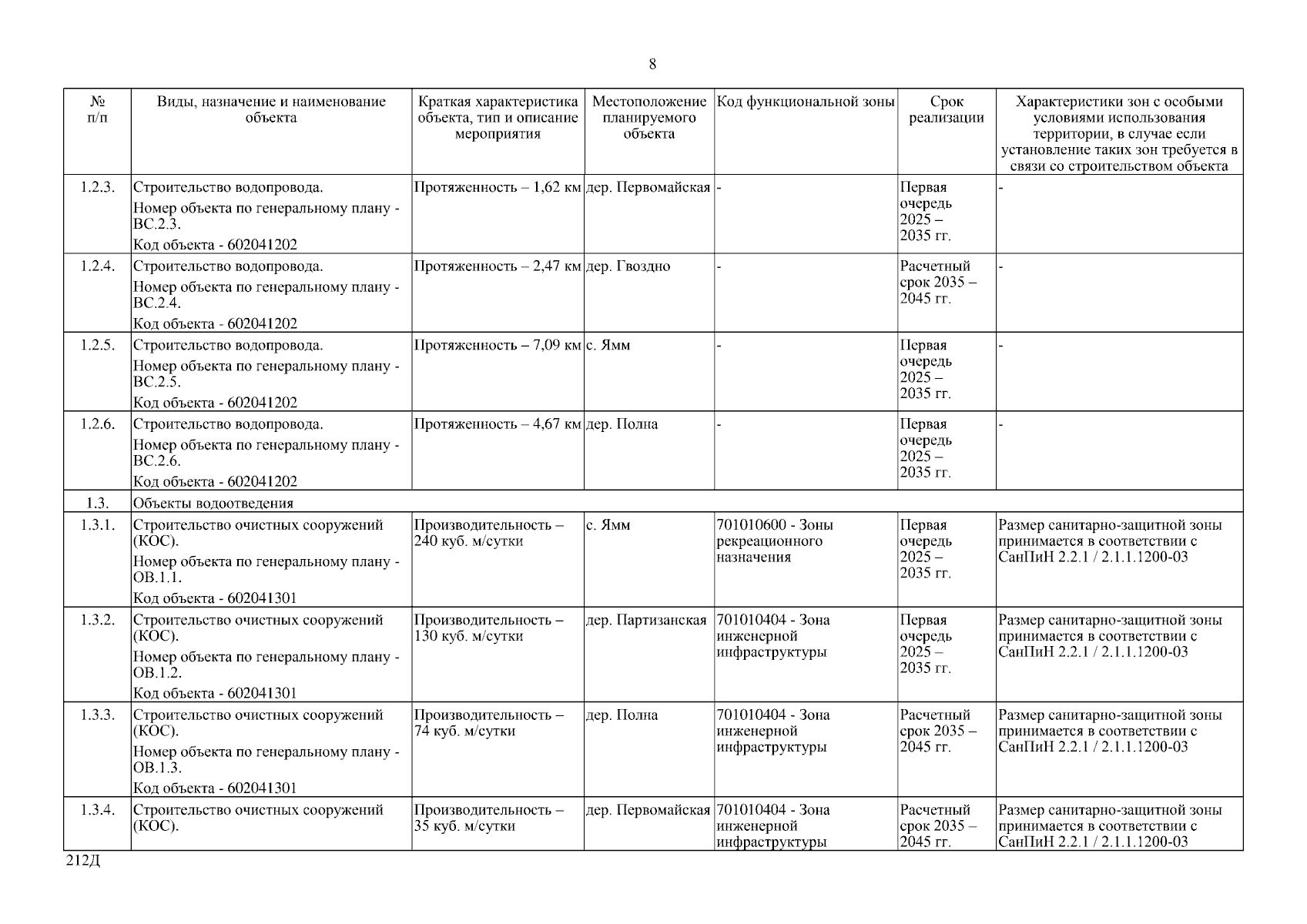 8

| № п/п | Виды, назначение и наименование объекта | Краткая характеристика объекта, тип и описание мероприятия | Местоположение планируемого объекта | Код функциональной зоны | Срок реализации | Характеристики зон с особыми условиями использования территории, в случае если установление таких зон требуется в связи со строительством объекта |
|---|---|---|---|---|---|---|
| 1.2.3. | Строительство водопровода. Номер объекта по генеральному плану - ВС.2.3. Код объекта - 602041202 | Протяженность – 1,62 км | дер. Первомайская | - | Первая очередь 2025 – 2035 гг. | - |
| 1.2.4. | Строительство водопровода. Номер объекта по генеральному плану - ВС.2.4. Код объекта - 602041202 | Протяженность – 2,47 км | дер. Гвоздно | - | Расчетный срок 2035 – 2045 гг. | - |
| 1.2.5. | Строительство водопровода. Номер объекта по генеральному плану - ВС.2.5. Код объекта - 602041202 | Протяженность – 7,09 км | с. Ямм | - | Первая очередь 2025 – 2035 гг. | - |
| 1.2.6. | Строительство водопровода. Номер объекта по генеральному плану - ВС.2.6. Код объекта - 602041202 | Протяженность – 4,67 км | дер. Полна | - | Первая очередь 2025 – 2035 гг. | - |
| 1.3. | Объекты водоотведения | | | | | |
| 1.3.1. | Строительство очистных сооружений (КОС). Номер объекта по генеральному плану - ОВ.1.1. Код объекта - 602041301 | Производительность – 240 куб. м/сутки | с. Ямм | 701010600 - Зоны рекреационного назначения | Первая очередь 2025 – 2035 гг. | Размер санитарно-защитной зоны принимается в соответствии с СанПиН 2.2.1 / 2.1.1.1200-03 |
| 1.3.2. | Строительство очистных сооружений (КОС). Номер объекта по генеральному плану - ОВ.1.2. Код объекта - 602041301 | Производительность – 130 куб. м/сутки | дер. Партизанская | 701010404 - Зона инженерной инфраструктуры | Первая очередь 2025 – 2035 гг. | Размер санитарно-защитной зоны принимается в соответствии с СанПиН 2.2.1 / 2.1.1.1200-03 |
| 1.3.3. | Строительство очистных сооружений (КОС). Номер объекта по генеральному плану - ОВ.1.3. Код объекта - 602041301 | Производительность – 74 куб. м/сутки | дер. Полна | 701010404 - Зона инженерной инфраструктуры | Расчетный срок 2035 – 2045 гг. | Размер санитарно-защитной зоны принимается в соответствии с СанПиН 2.2.1 / 2.1.1.1200-03 |
| 1.3.4. | Строительство очистных сооружений (КОС). | Производительность – 35 куб. м/сутки | дер. Первомайская | 701010404 - Зона инженерной инфраструктуры | Расчетный срок 2035 – 2045 гг. | Размер санитарно-защитной зоны принимается в соответствии с СанПиН 2.2.1 / 2.1.1.1200-03 |

212Д